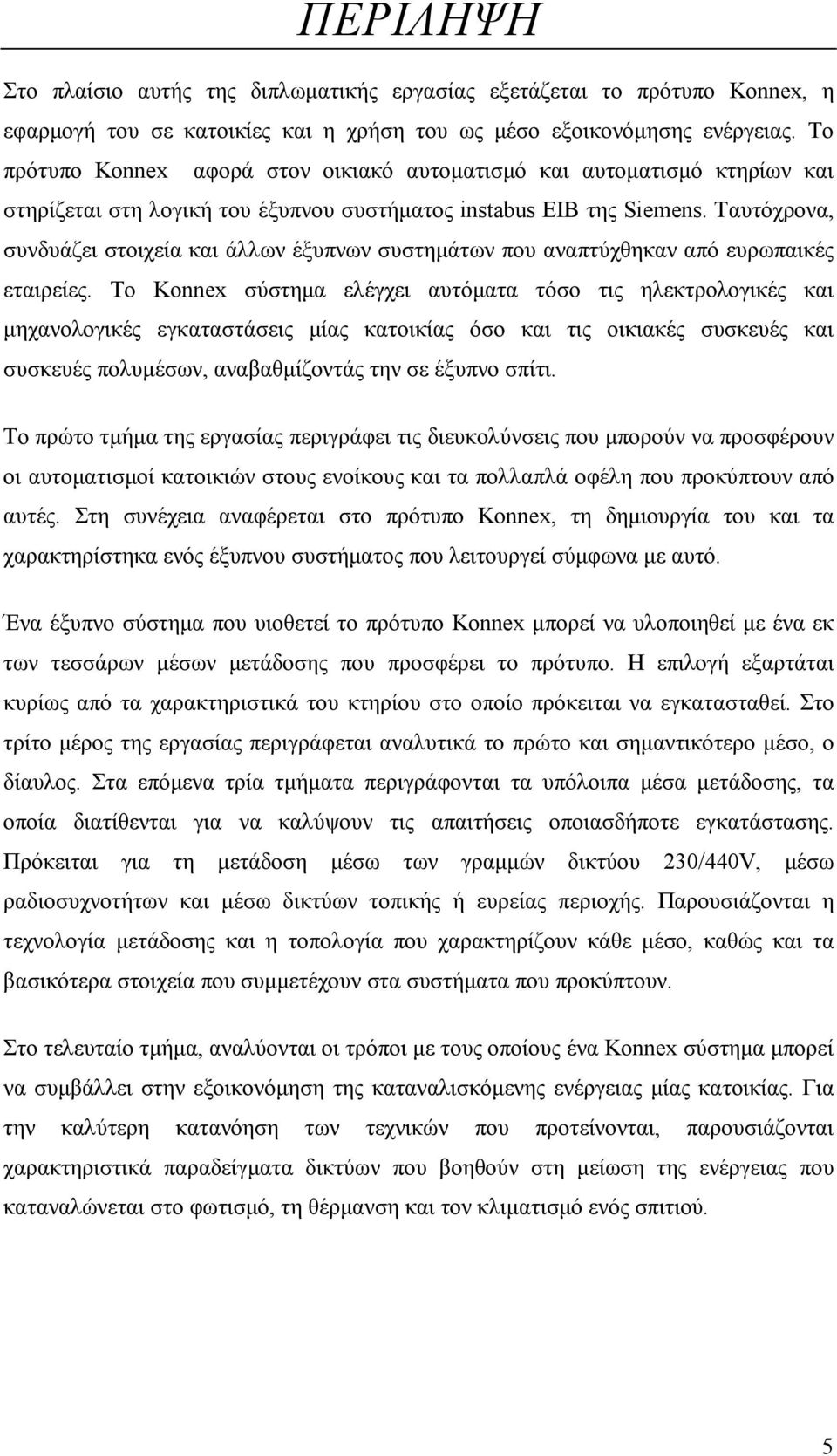 ΠΕΡΙΛΗΨΗ

Στο πλαίσιο αυτής της διπλωματικής εργασίας εξετάζεται το πρότυπο Konnex, η εφαρμογή του σε κατοικίες και η χρήση του ως μέσο εξοικονόμησης ενέργειας. Το πρότυπο Konnex αφορά στον οικιακό αυτοματισμό και αυτοματισμό κτηρίων και στηρίζεται στη λογική του έξυπνου συστήματος instabus EIB της Siemens. Ταυτόχρονα, συνδυάζει στοιχεία και άλλων έξυπνων συστημάτων που αναπτύχθηκαν από ευρωπαικές εταιρείες. Το Konnex σύστημα ελέγχει αυτόματα τόσο τις ηλεκτρολογικές και μηχανολογικές εγκαταστάσεις μίας κατοικίας όσο και τις οικιακές συσκευές και συσκευές πολυμέσων, αναβαθμίζοντάς την σε έξυπνο σπίτι.

Το πρώτο τμήμα της εργασίας περιγράφει τις διευκολύνσεις που μπορούν να προσφέρουν οι αυτοματισμοί κατοικιών στους ενοίκους και τα πολλαπλά οφέλη που προκύπτουν από αυτές. Στη συνέχεια αναφέρεται στο πρότυπο Konnex, τη δημιουργία του και τα χαρακτηρίστηκα ενός έξυπνου συστήματος που λειτουργεί σύμφωνα με αυτό.

Ένα έξυπνο σύστημα που υιοθετεί το πρότυπο Konnex μπορεί να υλοποιηθεί με ένα εκ των τεσσάρων μέσων μετάδοσης που προσφέρει το πρότυπο. Η επιλογή εξαρτάται κυρίως από τα χαρακτηριστικά του κτηρίου στο οποίο πρόκειται να εγκατασταθεί. Στο τρίτο μέρος της εργασίας περιγράφεται αναλυτικά το πρώτο και σημαντικότερο μέσο, ο δίαυλος. Στα επόμενα τρία τμήματα περιγράφονται τα υπόλοιπα μέσα μετάδοσης, τα οποία διατίθενται για να καλύψουν τις απαιτήσεις οποιασδήποτε εγκατάστασης. Πρόκειται για τη μετάδοση μέσω των γραμμών δικτύου 230/440V, μέσω ραδιοσυχνοτήτων και μέσω δικτύων τοπικής ή ευρείας περιοχής. Παρουσιάζονται η τεχνολογία μετάδοσης και η τοπολογία που χαρακτηρίζουν κάθε μέσο, καθώς και τα βασικότερα στοιχεία που συμμετέχουν στα συστήματα που προκύπτουν.

Στο τελευταίο τμήμα, αναλύονται οι τρόποι με τους οποίους ένα Konnex σύστημα μπορεί να συμβάλλει στην εξοικονόμηση της καταναλισκόμενης ενέργειας μίας κατοικίας. Για την καλύτερη κατανόηση των τεχνικών που προτείνονται, παρουσιάζονται χαρακτηριστικά παραδείγματα δικτύων που βοηθούν στη μείωση της ενέργειας που καταναλώνεται στο φωτισμό, τη θέρμανση και τον κλιματισμό ενός σπιτιού.

5